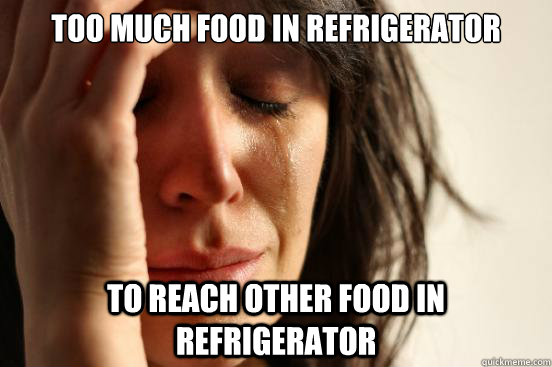 TOO MUCH FOOD IN REFRIGERATOR

TO REACH OTHER FOOD IN REFRIGERATOR

quickmeme.com